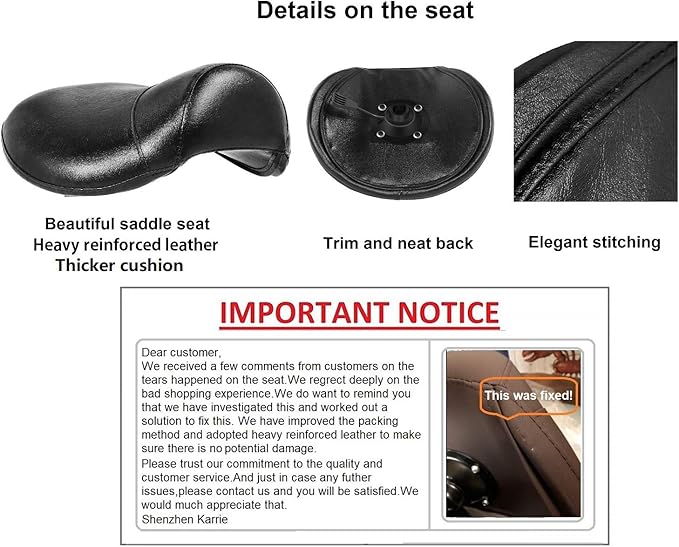 Details on the seat

Beautiful saddle seat
Heavy reinforced leather
Thicker cushion

Trim and neat back

Elegant stitching

IMPORTANT NOTICE

Dear customer,
We received a few comments from customers on the tears happened on the seat.We regrect deeply on the bad shopping experience.We do want to remind you that we have investigated this and worked out a solution to fix this. We have improved the packing method and adopted heavy reinforced leather to make sure there is no potential damage.
Please trust our commitment to the quality and customer service.And just in case any futher issues,please contact us and you will be satisfied.We would much appreciate that.
Shenzhen Karrie

This was fixed!